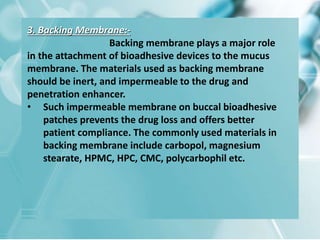 3. Backing Membrane:-

Backing membrane plays a major role in the attachment of bioadhesive devices to the mucus membrane. The materials used as backing membrane should be inert, and impermeable to the drug and penetration enhancer.

• Such impermeable membrane on buccal bioadhesive patches prevents the drug loss and offers better patient compliance. The commonly used materials in backing membrane include carbopol, magnesium stearate, HPMC, HPC, CMC, polycarbophil etc.